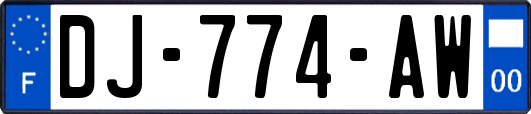 F
DJ-774-AW
00